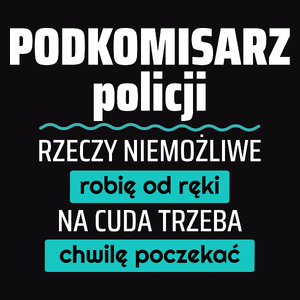 PODKOMISARZ
policji

RZECZY NIEMOŻLIWE
robię od ręki
NA CUDA TRZEBA
chwilę poczekać